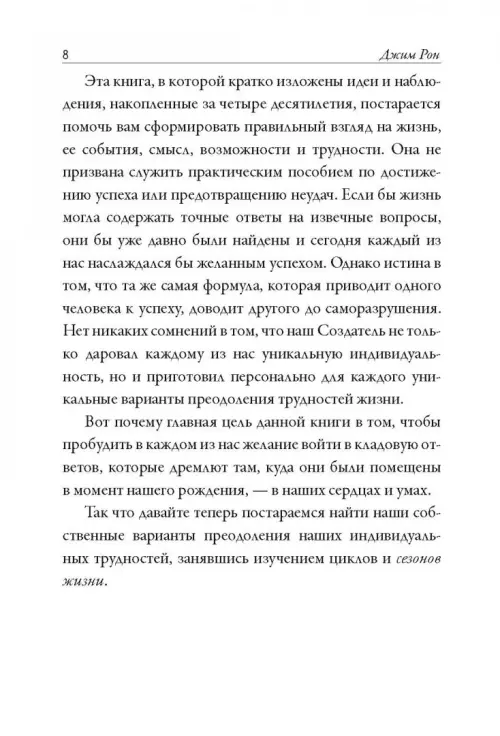 8 Джим Рон

Эта книга, в которой кратко изложены идеи и наблюдения, накопленные за четыре десятилетия, постарается помочь вам сформировать правильный взгляд на жизнь, ее события, смысл, возможности и трудности. Она не призвана служить практическим пособием по достижению успеха или предотвращению неудач. Если бы жизнь могла содержать точные ответы на извечные вопросы, они бы уже давно были найдены и сегодня каждый из нас наслаждался бы желанным успехом. Однако истина в том, что та же самая формула, которая приводит одного человека к успеху, доводит другого до саморазрушения. Нет никаких сомнений в том, что наш Создатель не только даровал каждому из нас уникальную индивидуальность, но и приготовил персонально для каждого уникальные варианты преодоления трудностей жизни.

Вот почему главная цель данной книги в том, чтобы пробудить в каждом из нас желание войти в кладовую ответов, которые дремлют там, куда они были помещены в момент нашего рождения, — в наших сердцах и умах.

Так что давайте теперь постараемся найти наши собственные варианты преодоления наших индивидуальных трудностей, занявшись изучением циклов и сезонов жизни.